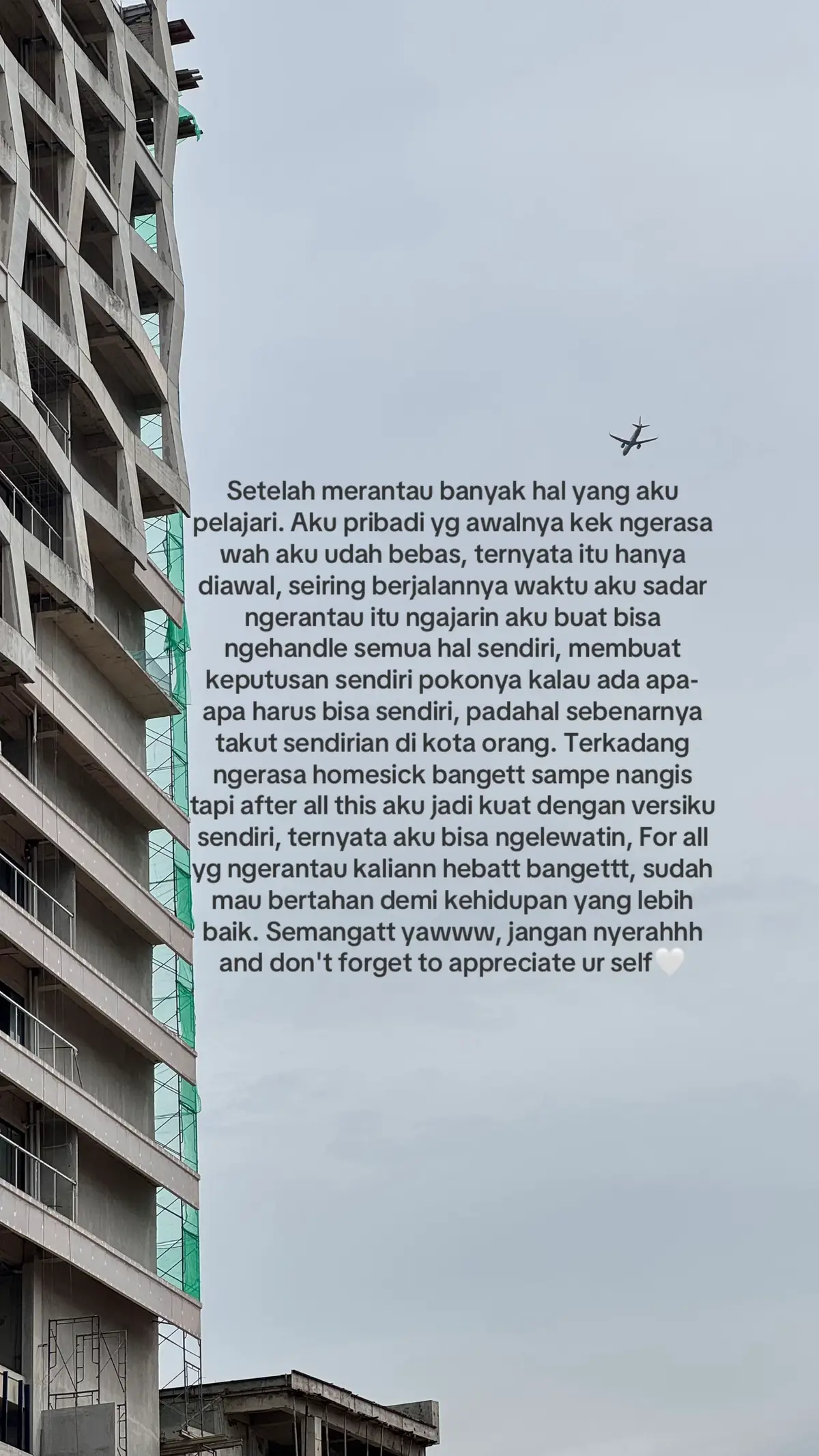 Setelah merantau banyak hal yang aku pelajari. Aku pribadi yg awalnya kek ngerasa wah aku udah bebas, ternyata itu hanya diawal, seiring berjalannya waktu aku sadar ngerantau itu ngajarin aku buat bisa ngehandle semua hal sendiri, membuat keputusan sendiri pokonya kalau ada apa-apa harus bisa sendiri, padahal sebenarnya takut sendirian di kota orang. Terkadang ngerasa homesick bangett sampe nangis tapi after all this aku jadi kuat dengan versiku sendiri, ternyata aku bisa ngelewatin, For all yg ngerantau kaliann hebatt bangettt, sudah mau bertahan demi kehidupan yang lebih baik. Semangatt yawww, jangan nyerahhh and don't forget to appreciate ur self🤍